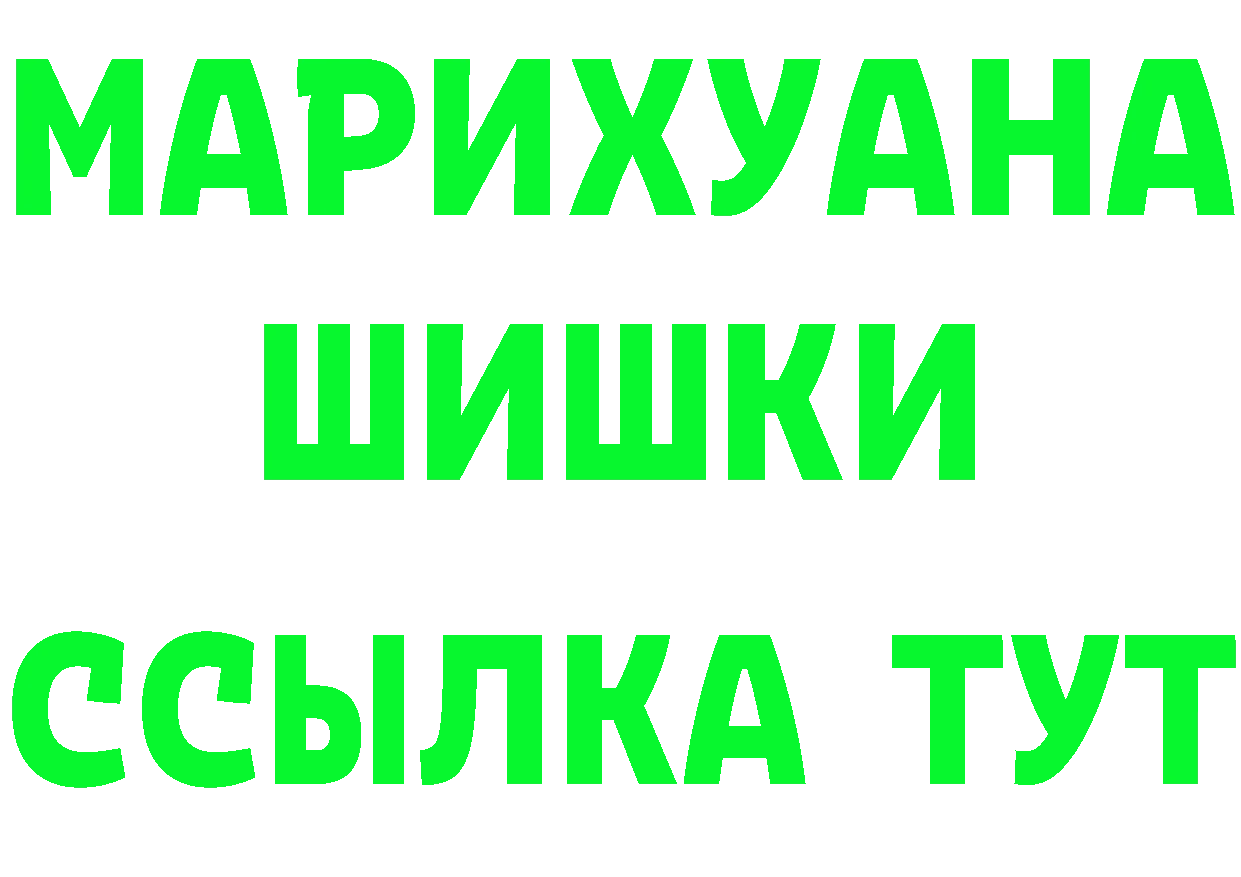 МАРИХУАНА
ШИШКИ
ССЫЛКА ТУТ